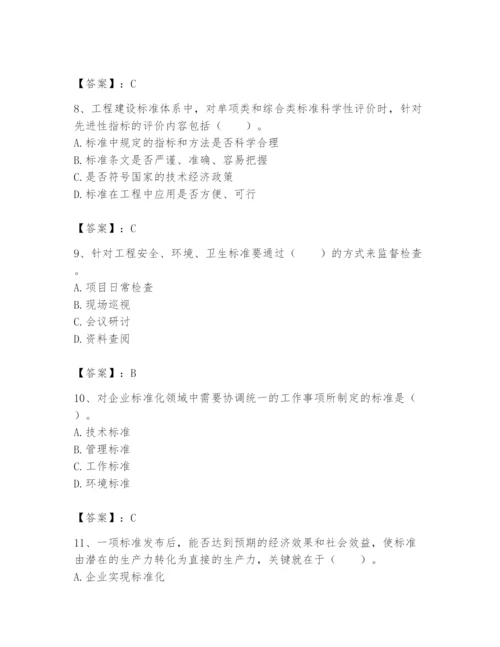 【答案】：C

8、工程建设标准体系中，对单项类和综合类标准科学性评价时，针对先进性指标的评价内容包括（　　）。
A. 标准中规定的指标和方法是否科学合理
B. 标准条文是否严谨、准确、容易把握
C. 是否符号国家的技术经济政策
D. 标准在工程中应用是否方便、可行

【答案】：C

9、针对工程安全、环境、卫生标准要通过（　　）的方式来监督检查。
A. 项目日常检查
B. 现场巡视
C. 会议研讨
D. 资料查阅

【答案】：B

10、对企业标准化领域中需要协调统一的工作事项所制定的标准是（　　）。
A. 技术标准
B. 管理标准
C. 工作标准
D. 环境标准

【答案】：C

11、一项标准发布后，能否达到预期的经济效果和社会效益，使标准由潜在的生产力转化为直接的生产力，关键就在于（　　）。
A. 企业实现标准化